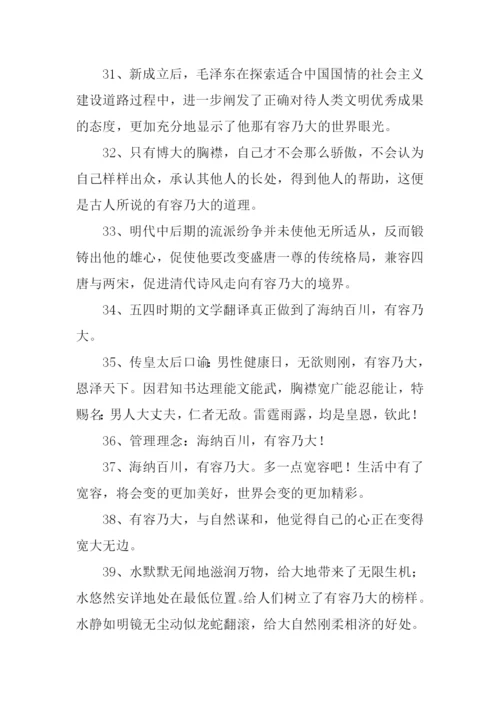 31、新成立后，毛泽东在探索适合中国国情的社会主义建设道路过程中，进一步阐发了正确对待人类文明优秀成果的态度，更加充分地显示了他那有容乃大的世界眼光。

32、只有博大的胸襟，自己才不会那么骄傲，不会认为自己样样出众，承认其他人的长处，得到他人的帮助，这便是古人所说的有容乃大的道理。

33、明代中后期的流派纷争并未使他无所适从，反而锻铸出他的雄心，促使他要改变盛唐一尊的传统格局，兼容四唐与两宋，促进清代诗风走向有容乃大的境界。

34、五四时期的文学翻译真正做到了海纳百川，有容乃大。

35、传皇太后口谕：男性健康日，无欲则刚，有容乃大，恩泽天下。因君知书达理能文能武，胸襟宽广能忍能让，特赐名：男人大丈夫，仁者无敌。雷霆雨露，均是皇恩，钦此！

36、管理理念：海纳百川，有容乃大！

37、海纳百川，有容乃大。多一点宽容吧！生活中有了宽容，将会变的更加美好，世界会变的更加精彩。

38、有容乃大，与自然谋和，他觉得自己的心正在变得宽大无边。

39、水默默无闻地滋润万物，给大地带来了无限生机；水悠然安详地处在最低位置。给人们树立了有容乃大的榜样。水静如明镜无尘动似龙蛇翻滚，给大自然刚柔相济的好处。